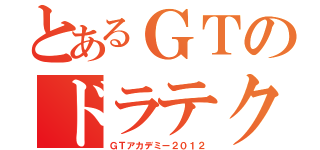 とあるＧＴの
ドラテク
ＧＴアカデミー２０１２